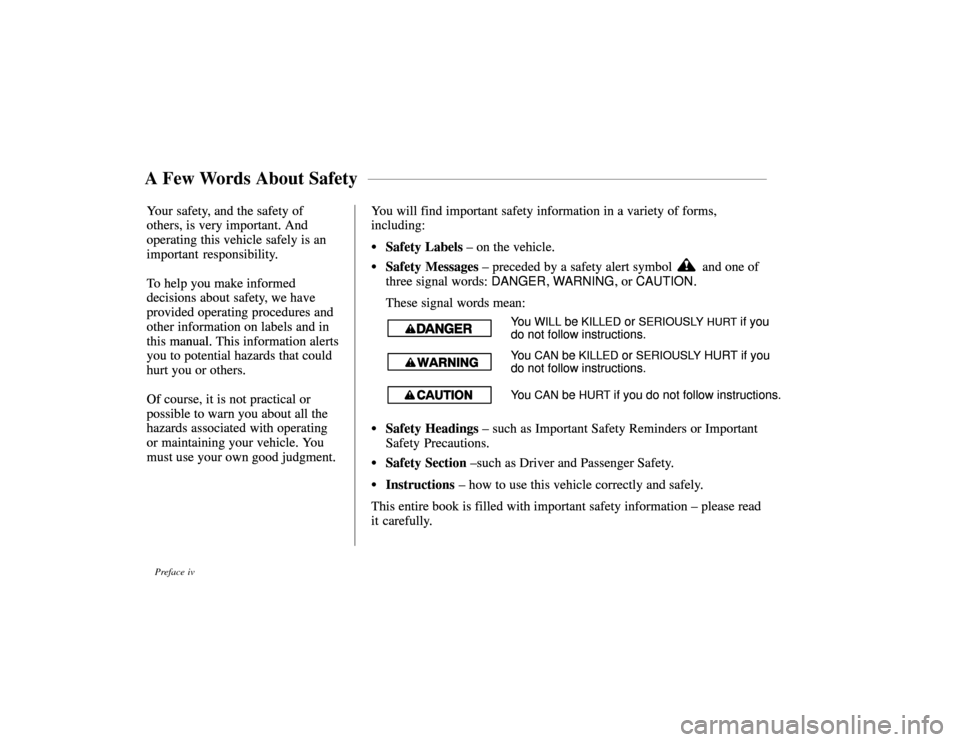 A Few Words About Safety

Your safety, and the safety of others, is very important. And operating this vehicle safely is an important responsibility.

To help you make informed decisions about safety, we have provided operating procedures and other information on labels and in this manual. This information alerts you to potential hazards that could hurt you or others.

Of course, it is not practical or possible to warn you about all the hazards associated with operating or maintaining your vehicle. You must use your own good judgment.

You will find important safety information in a variety of forms, including:

• Safety Labels – on the vehicle.

• Safety Messages – preceded by a safety alert symbol and one of three signal words: DANGER, WARNING, or CAUTION.

These signal words mean:

DANGER You WILL be KILLED or SERIOUSLY HURT if you do not follow instructions.

WARNING You CAN be KILLED or SERIOUSLY HURT if you do not follow instructions.

CAUTION You CAN be HURT if you do not follow instructions.

• Safety Headings – such as Important Safety Reminders or Important Safety Precautions.

• Safety Section –such as Driver and Passenger Safety.

• Instructions – how to use this vehicle correctly and safely.

This entire book is filled with important safety information – please read it carefully.

Preface iv

carmanualsonline.info